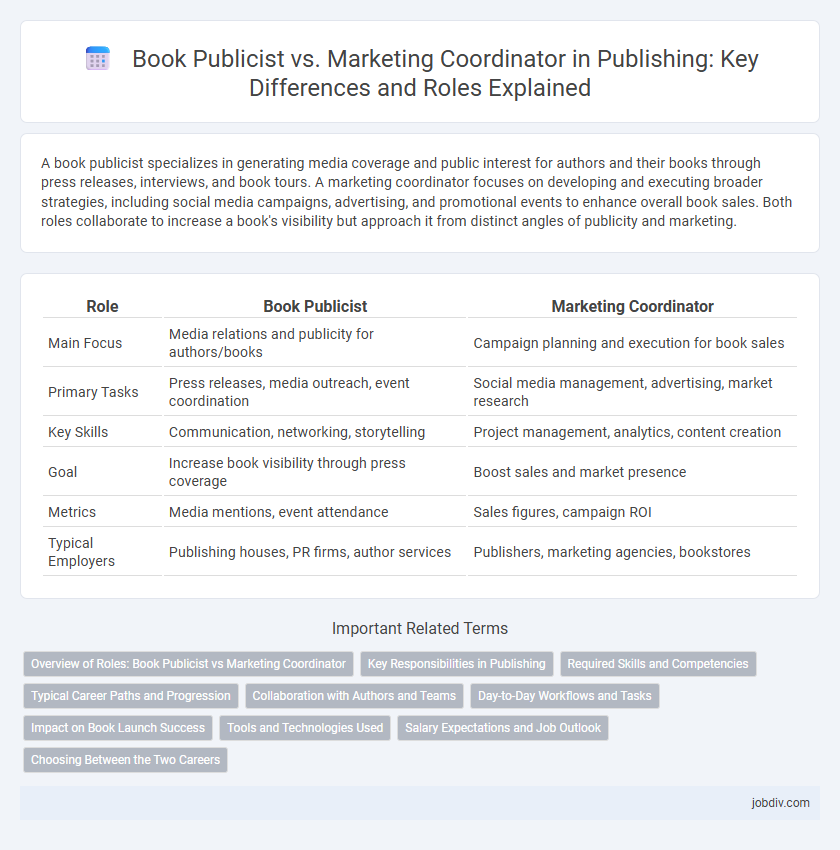 Book Publicist vs. Marketing Coordinator in Publishing: Key Differences and Roles Explained

A book publicist specializes in generating media coverage and public interest for authors and their books through press releases, interviews, and book tours. A marketing coordinator focuses on developing and executing broader strategies, including social media campaigns, advertising, and promotional events to enhance overall book sales. Both roles collaborate to increase a book's visibility but approach it from distinct angles of publicity and marketing.

| Role | Book Publicist | Marketing Coordinator |
|---|---|---|
| Main Focus | Media relations and publicity for authors/books | Campaign planning and execution for book sales |
| Primary Tasks | Press releases, media outreach, event coordination | Social media management, advertising, market research |
| Key Skills | Communication, networking, storytelling | Project management, analytics, content creation |
| Goal | Increase book visibility through press coverage | Boost sales and market presence |
| Metrics | Media mentions, event attendance | Sales figures, campaign ROI |
| Typical Employers | Publishing houses, PR firms, author services | Publishers, marketing agencies, bookstores |

Important Related Terms

Overview of Roles: Book Publicist vs Marketing Coordinator
Key Responsibilities in Publishing
Required Skills and Competencies
Typical Career Paths and Progression
Collaboration with Authors and Teams
Day-to-Day Workflows and Tasks
Impact on Book Launch Success
Tools and Technologies Used
Salary Expectations and Job Outlook
Choosing Between the Two Careers

jobdiv.com